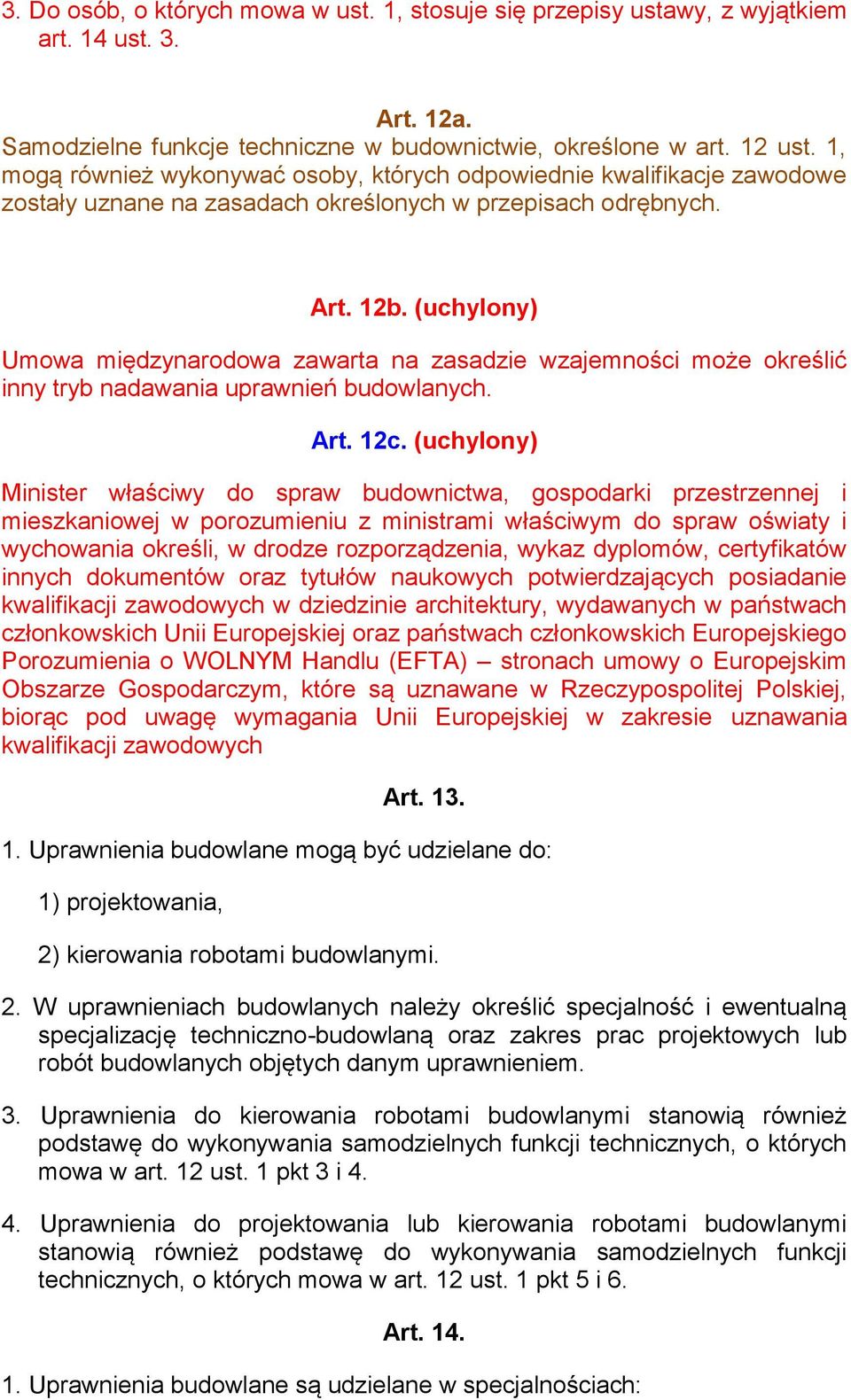 3. Do osób, o których mowa w ust. 1, stosuje się przepisy ustawy, z wyjątkiem art. 14 ust. 3.

Art. 12a.

Samodzielne funkcje techniczne w budownictwie, określone w art. 12 ust. 1, mogą również wykonywać osoby, których odpowiednie kwalifikacje zawodowe zostały uznane na zasadach określonych w przepisach odrębnych.

Art. 12b. (uchylony)

Umowa międzynarodowa zawarta na zasadzie wzajemności może określić inny tryb nadawania uprawnień budowlanych.

Art. 12c. (uchylony)

Minister właściwy do spraw budownictwa, gospodarki przestrzennej i mieszkaniowej w porozumieniu z ministrami właściwym do spraw oświaty i wychowania określi, w drodze rozporządzenia, wykaz dyplomów, certyfikatów innych dokumentów oraz tytułów naukowych potwierdzających posiadanie kwalifikacji zawodowych w dziedzinie architektury, wydawanych w państwach członkowskich Unii Europejskiej oraz państwach członkowskich Europejskiego Porozumienia o WOLNYM Handlu (EFTA) – stronach umowy o Europejskim Obszarze Gospodarczym, które są uznawane w Rzeczypospolitej Polskiej, biorąc pod uwagę wymagania Unii Europejskiej w zakresie uznawania kwalifikacji zawodowych

Art. 13.

1. Uprawnienia budowlane mogą być udzielane do:

1) projektowania,

2) kierowania robotami budowlanymi.

2. W uprawnieniach budowlanych należy określić specjalność i ewentualną specjalizację techniczno-budowlaną oraz zakres prac projektowych lub robót budowlanych objętych danym uprawnieniem.

3. Uprawnienia do kierowania robotami budowlanymi stanowią również podstawę do wykonywania samodzielnych funkcji technicznych, o których mowa w art. 12 ust. 1 pkt 3 i 4.

4. Uprawnienia do projektowania lub kierowania robotami budowlanymi stanowią również podstawę do wykonywania samodzielnych funkcji technicznych, o których mowa w art. 12 ust. 1 pkt 5 i 6.

Art. 14.

1. Uprawnienia budowlane są udzielane w specjalnościach: